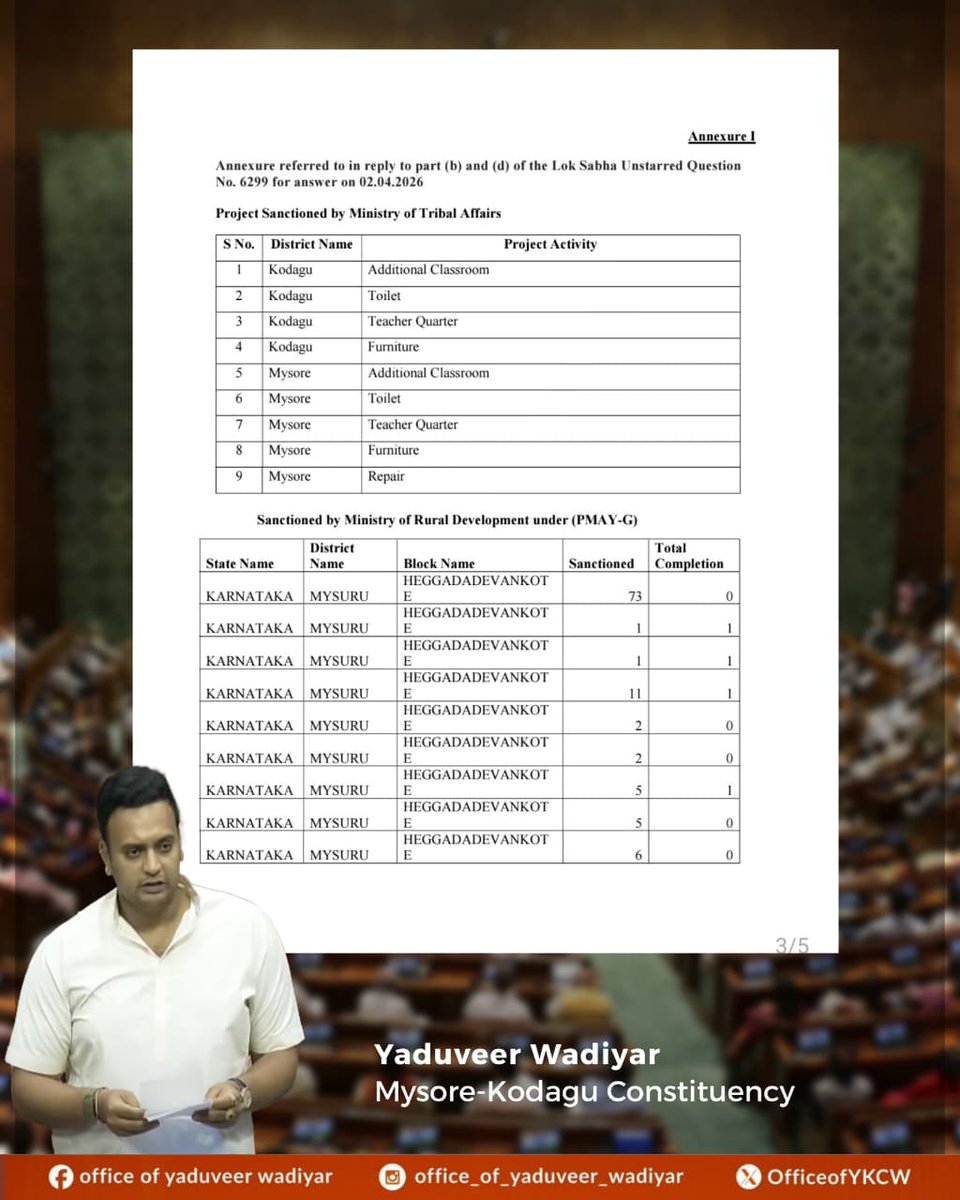 Annexure I

Annexure referred to in reply to part (b) and (d) of the Lok Sabha Unstarred Question No. 6299 for answer on 02.04.2026

Project Sanctioned by Ministry of Tribal Affairs

| S No. | District Name | Project Activity |
|---|---|---|
| 1 | Kodagu | Additional Classroom |
| 2 | Kodagu | Toilet |
| 3 | Kodagu | Teacher Quarter |
| 4 | Kodagu | Furniture |
| 5 | Mysore | Additional Classroom |
| 6 | Mysore | Toilet |
| 7 | Mysore | Teacher Quarter |
| 8 | Mysore | Furniture |
| 9 | Mysore | Repair |

Sanctioned by Ministry of Rural Development under (PMAY-G)

| State Name | District Name | Block Name | Sanctioned | Total Completion |
|---|---|---|---|---|
| KARNATAKA | MYSURU | HEGGADADEVANKOTE | 73 | 0 |
| KARNATAKA | MYSURU | HEGGADADEVANKOTE | 1 | 1 |
| KARNATAKA | MYSURU | HEGGADADEVANKOTE | 1 | 1 |
| KARNATAKA | MYSURU | HEGGADADEVANKOTE | 11 | 1 |
| KARNATAKA | MYSURU | HEGGADADEVANKOTE | 2 | 0 |
| KARNATAKA | MYSURU | HEGGADADEVANKOTE | 2 | 0 |
| KARNATAKA | MYSURU | HEGGADADEVANKOTE | 5 | 1 |
| KARNATAKA | MYSURU | HEGGADADEVANKOTE | 5 | 0 |
| KARNATAKA | MYSURU | HEGGADADEVANKOTE | 6 | 0 |

3/5

Yaduveer Wadiyar
Mysore-Kodagu Constituency

office of yaduveer wadiyar
office_of_yaduveer_wadiyar
OfficeofYKCW